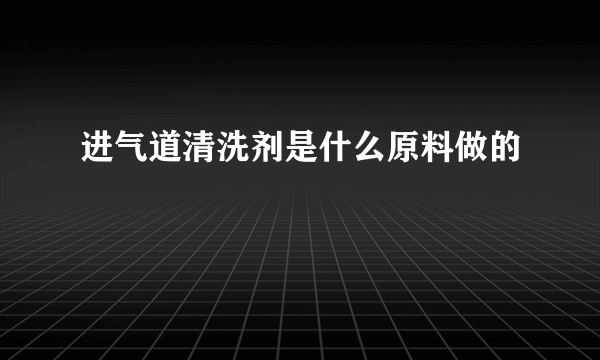 进气道清洗剂是什么原料做的